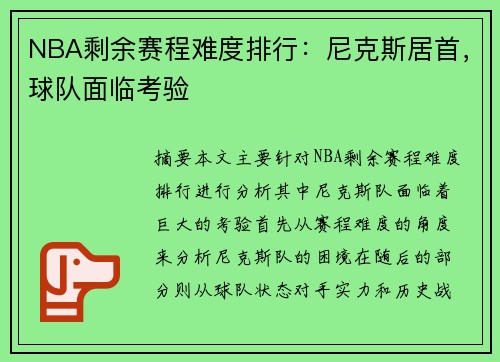 NBA剩余赛程难度排行：尼克斯居首，球队面临考验

摘要本文主要针对NBA剩余赛程难度排行进行分析其中尼克斯队面临着巨大的考验首先从赛程难度的角度来分析尼克斯队的困境在随后的部分则从球队状态对手实力和历史战